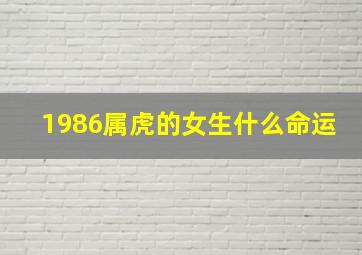 1986属虎的女生什么命运